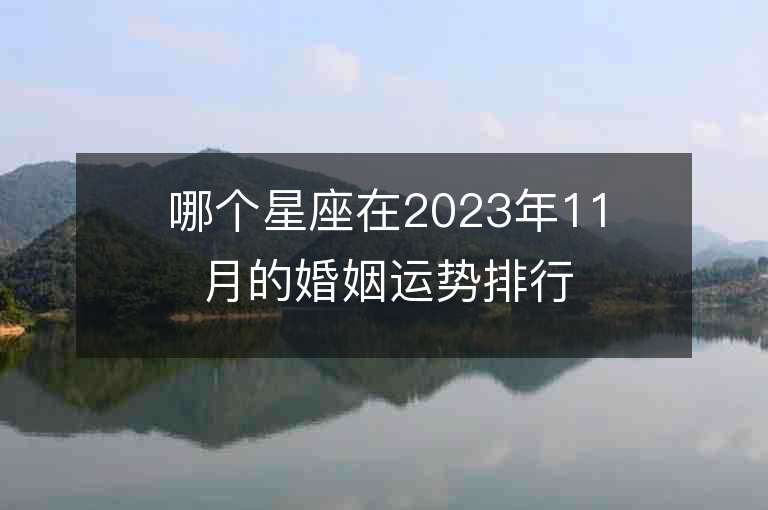 哪个星座在2023年11月的婚姻运势排行